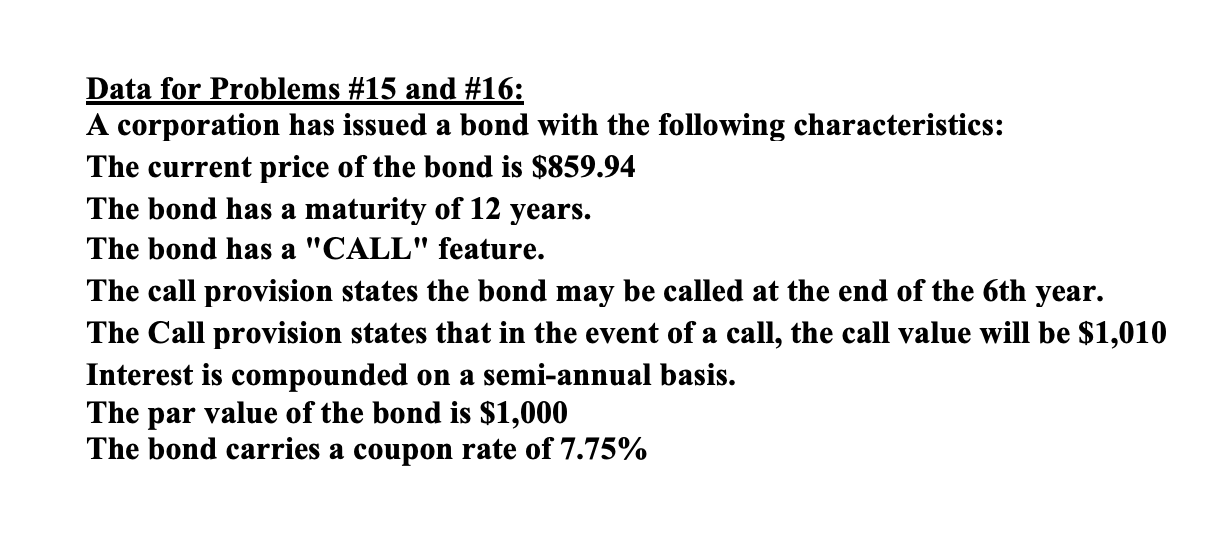 Data for Problems #15 and #16:
A corporation has issued a bond with the following characteristics:
The current price of the bond is \$859.94
The bond has a maturity of 12 years.
The bond has a "CALL" feature.
The call provision states the bond may be called at the end of the 6th year.
The Call provision states that in the event of a call, the call value will be \$1,010
Interest is compounded on a semi-annual basis.
The par value of the bond is \$1,000
The bond carries a coupon rate of 7.75%